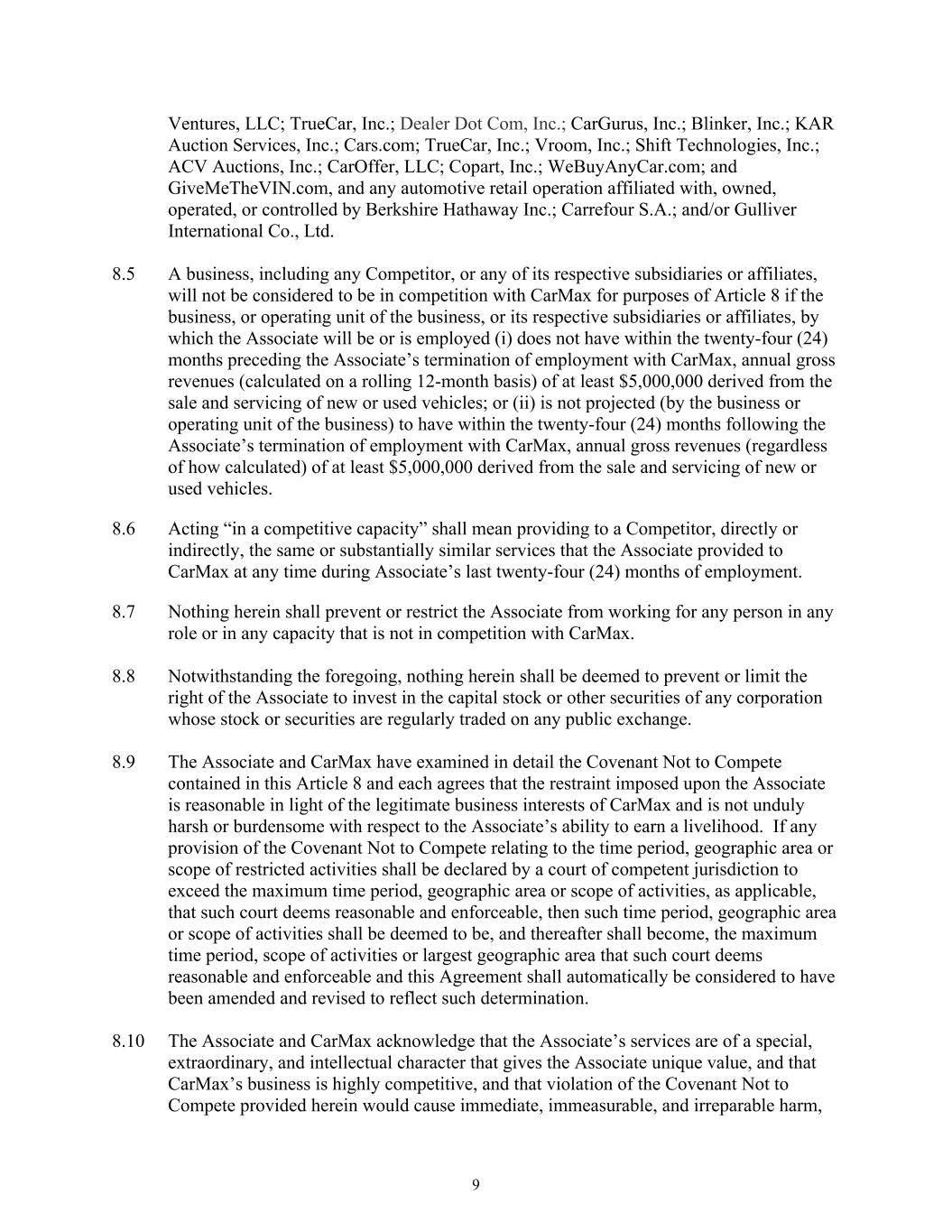 Ventures, LLC; TrueCar, Inc.; Dealer Dot Com, Inc.; CarGurus, Inc.; Blinker, Inc.; KAR Auction Services, Inc.; Cars.com; TrueCar, Inc.; Vroom, Inc.; Shift Technologies, Inc.; ACV Auctions, Inc.; CarOffer, LLC; Copart, Inc.; WeBuyAnyCar.com; and GiveMeTheVIN.com, and any automotive retail operation affiliated with, owned, operated, or controlled by Berkshire Hathaway Inc.; Carrefour S.A.; and/or Gulliver International Co., Ltd.

8.5 A business, including any Competitor, or any of its respective subsidiaries or affiliates, will not be considered to be in competition with CarMax for purposes of Article 8 if the business, or operating unit of the business, or its respective subsidiaries or affiliates, by which the Associate will be or is employed (i) does not have within the twenty-four (24) months preceding the Associate's termination of employment with CarMax, annual gross revenues (calculated on a rolling 12-month basis) of at least \$5,000,000 derived from the sale and servicing of new or used vehicles; or (ii) is not projected (by the business or operating unit of the business) to have within the twenty-four (24) months following the Associate's termination of employment with CarMax, annual gross revenues (regardless of how calculated) of at least \$5,000,000 derived from the sale and servicing of new or used vehicles.

8.6 Acting "in a competitive capacity" shall mean providing to a Competitor, directly or indirectly, the same or substantially similar services that the Associate provided to CarMax at any time during Associate's last twenty-four (24) months of employment.

8.7 Nothing herein shall prevent or restrict the Associate from working for any person in any role or in any capacity that is not in competition with CarMax.

8.8 Notwithstanding the foregoing, nothing herein shall be deemed to prevent or limit the right of the Associate to invest in the capital stock or other securities of any corporation whose stock or securities are regularly traded on any public exchange.

8.9 The Associate and CarMax have examined in detail the Covenant Not to Compete contained in this Article 8 and each agrees that the restraint imposed upon the Associate is reasonable in light of the legitimate business interests of CarMax and is not unduly harsh or burdensome with respect to the Associate's ability to earn a livelihood. If any provision of the Covenant Not to Compete relating to the time period, geographic area or scope of restricted activities shall be declared by a court of competent jurisdiction to exceed the maximum time period, geographic area or scope of activities, as applicable, that such court deems reasonable and enforceable, then such time period, geographic area or scope of activities shall be deemed to be, and thereafter shall become, the maximum time period, scope of activities or largest geographic area that such court deems reasonable and enforceable and this Agreement shall automatically be considered to have been amended and revised to reflect such determination.

8.10 The Associate and CarMax acknowledge that the Associate's services are of a special, extraordinary, and intellectual character that gives the Associate unique value, and that CarMax's business is highly competitive, and that violation of the Covenant Not to Compete provided herein would cause immediate, immeasurable, and irreparable harm,

9